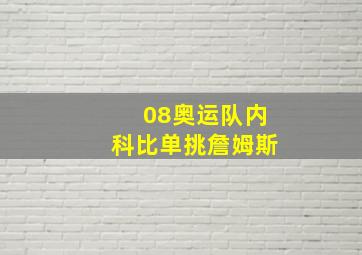 08奥运队内
科比单挑詹姆斯